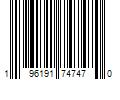 1 96191 74747 0